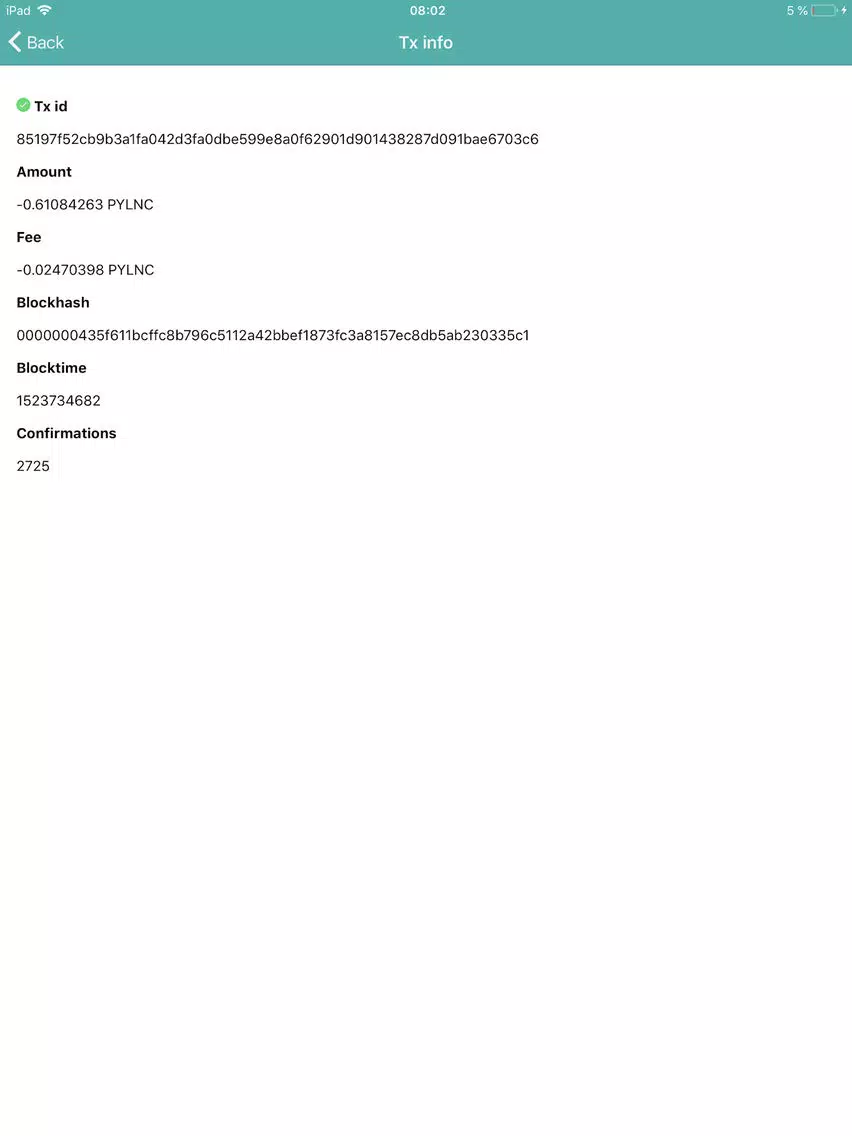 iPad 08:02 5 %

Back Tx info

Tx id

85197f52cb9b3a1fa042d3fa0dbe599e8a0f62901d901438287d091bae6703c6

Amount

-0.61084263 PYLNC

Fee

-0.02470398 PYLNC

Blockhash

0000000435f611bcffc8b796c5112a42bbef1873fc3a8157ec8db5ab230335c1

Blocktime

1523734682

Confirmations

2725